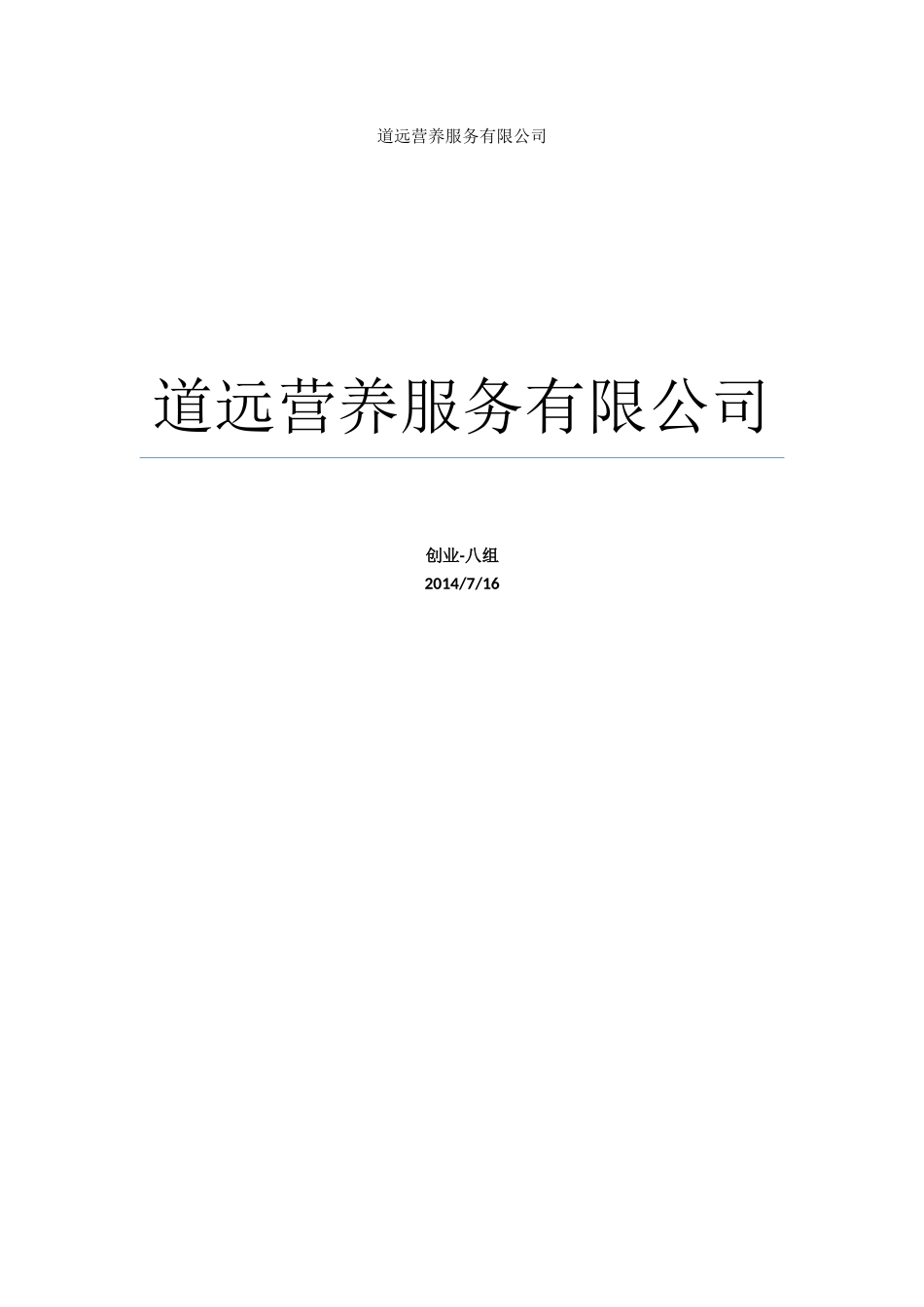 道远营养服务有限公司

道远营养服务有限公司

创业-八组
2014/7/16